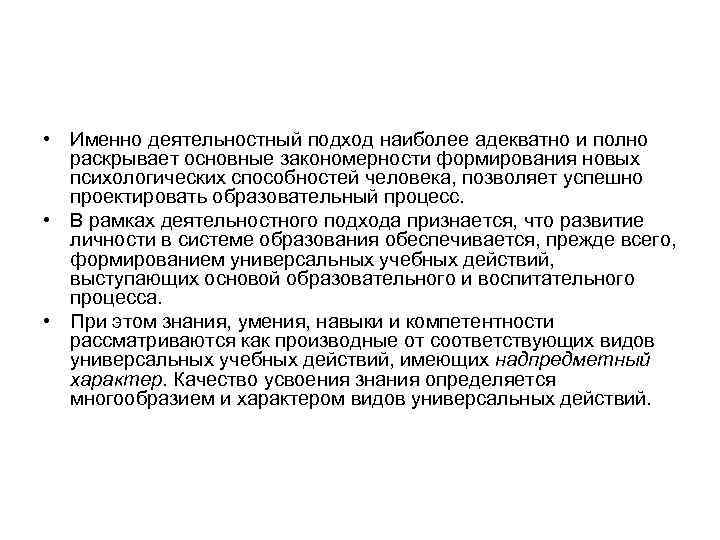 • Именно деятельностный подход наиболее адекватно и полно раскрывает основные закономерности формирования новых психологических способностей человека, позволяет успешно проектировать образовательный процесс.

• В рамках деятельностного подхода признается, что развитие личности в системе образования обеспечивается, прежде всего, формированием универсальных учебных действий, выступающих основой образовательного и воспитательного процесса.

• При этом знания, умения, навыки и компетентности рассматриваются как производные от соответствующих видов универсальных учебных действий, имеющих надпредметный характер. Качество усвоения знания определяется многообразием и характером видов универсальных действий.